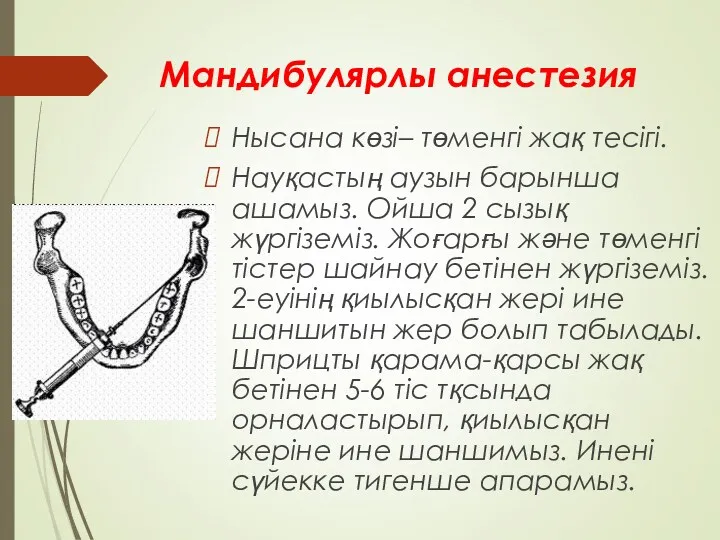 Мандибулярлы анестезия

Нысана көзі– төменгі жақ тесігі.

Науқастың аузын барынша ашамыз. Ойша 2 сызық жүргіземіз. Жоғарғы және төменгі тістер шайнау бетінен жүргіземіз. 2-еуінің қиылысқан жері ине шаншитын жер болып табылады. Шприцты қарама-қарсы жақ бетінен 5-6 тіс тқсында орналастырып, қиылысқан жеріне ине шаншимыз. Инені сүйекке тигенше апарамыз.